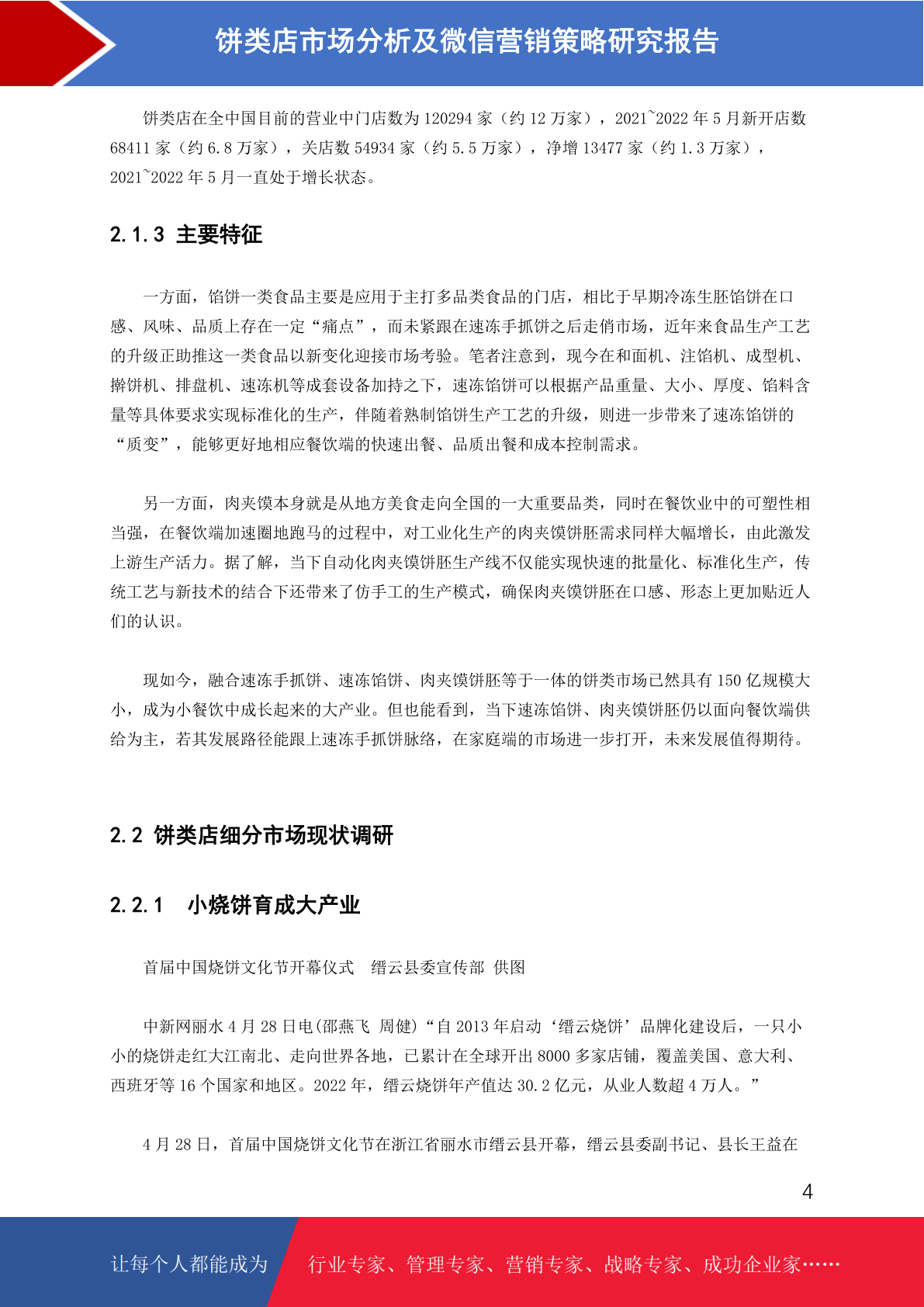 饼类店市场分析及微信营销策略研究报告

饼类店在全中国目前的营业中门店数为 120294 家（约 12 万家），2021~2022 年 5 月新开店数 68411 家（约 6.8 万家），关店数 54934 家（约 5.5 万家），净增 13477 家（约 1.3 万家），2021~2022 年 5 月一直处于增长状态。

2.1.3 主要特征

一方面，馅饼一类食品主要是应用于主打多品类食品的门店，相比于早期冷冻生胚馅饼在口感、风味、品质上存在一定“痛点”，而未紧跟在速冻手抓饼之后走俏市场，近年来食品生产工艺的升级正助推这一类食品以新变化迎接市场考验。笔者注意到，现今在和面机、注馅机、成型机、擀饼机、排盘机、速冻机等成套设备加持之下，速冻馅饼可以根据产品重量、大小、厚度、馅料含量等具体要求实现标准化的生产，伴随着熟制馅饼生产工艺的升级，则进一步带来了速冻馅饼的“质变”，能够更好地相应餐饮端的快速出餐、品质出餐和成本控制需求。

另一方面，肉夹馍本身就是从地方美食走向全国的一大重要品类，同时在餐饮业中的可塑性相当强，在餐饮端加速圈地跑马的过程中，对工业化生产的肉夹馍饼胚需求同样大幅增长，由此激发上游生产活力。据了解，当下自动化肉夹馍饼胚生产线不仅能实现快速的批量化、标准化生产，传统工艺与新技术的结合下还带来了仿手工的生产模式，确保肉夹馍饼胚在口感、形态上更加贴近人们的认识。

现如今，融合速冻手抓饼、速冻馅饼、肉夹馍饼胚等于一体的饼类市场已然具有 150 亿规模大小，成为小餐饮中成长起来的大产业。但也能看到，当下速冻馅饼、肉夹馍饼胚仍以面向餐饮端供给为主，若其发展路径能跟上速冻手抓饼脉络，在家庭端的市场进一步打开，未来发展值得期待。

2.2 饼类店细分市场现状调研

2.2.1 小烧饼育成大产业

首届中国烧饼文化节开幕仪式 缙云县委宣传部 供图

中新网丽水 4 月 28 日电(邵燕飞 周健)“自 2013 年启动‘缙云烧饼’品牌化建设后，一只小小的烧饼走红大江南北、走向世界各地，已累计在全球开出 8000 多家店铺，覆盖美国、意大利、西班牙等 16 个国家和地区。2022 年，缙云烧饼年产值达 30.2 亿元，从业人数超 4 万人。”

4 月 28 日，首届中国烧饼文化节在浙江省丽水市缙云县开幕，缙云县委副书记、县长王益在

4

让每个人都能成为 行业专家、管理专家、营销专家、战略专家、成功企业家……